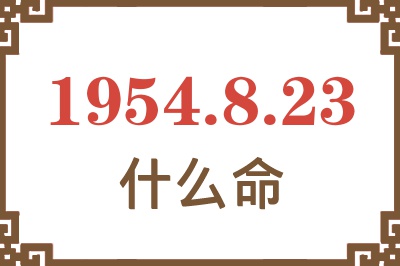 1954.8.23
什么命